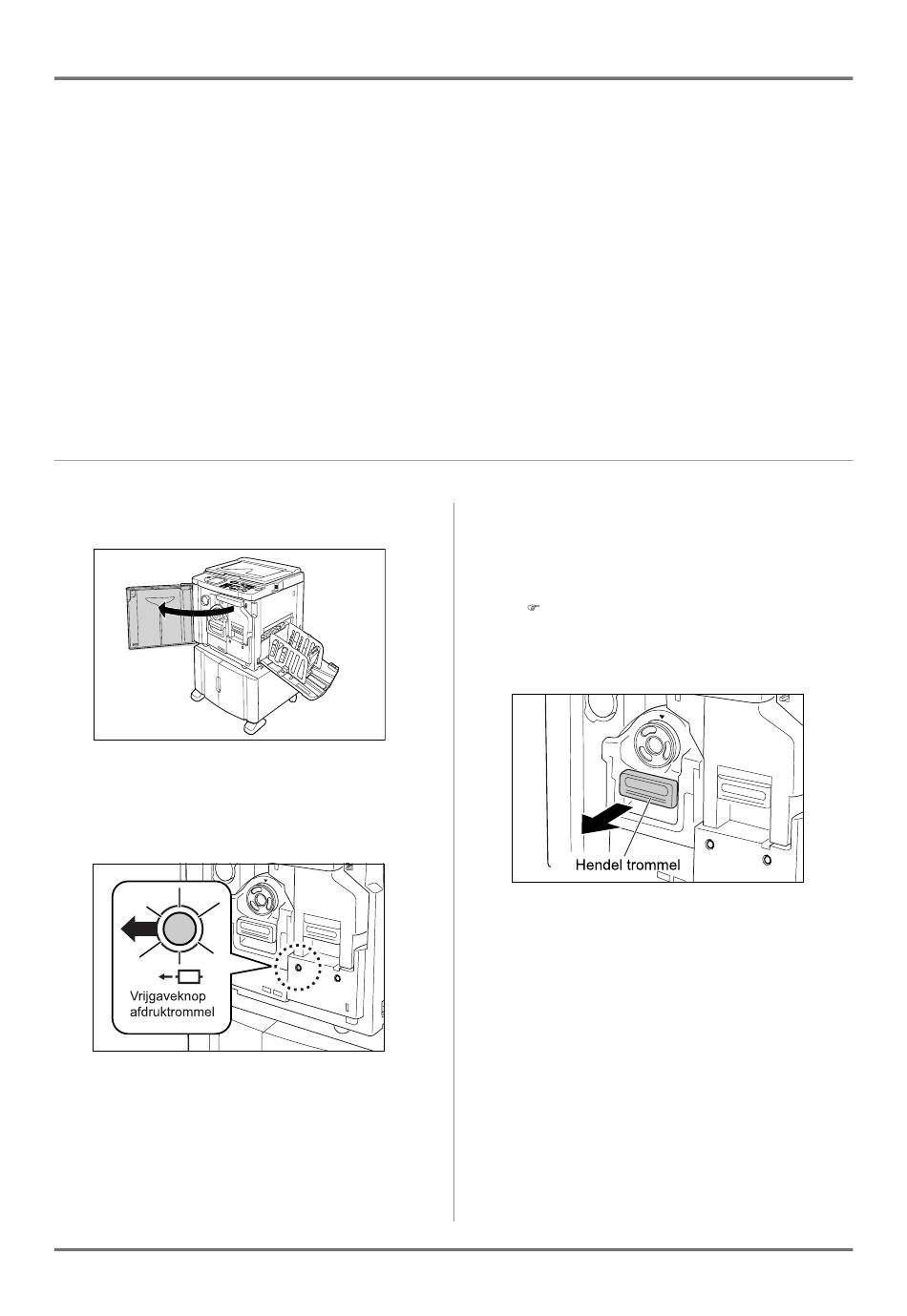 Vrijgaveknop afdruktrommel

Hendel trommel